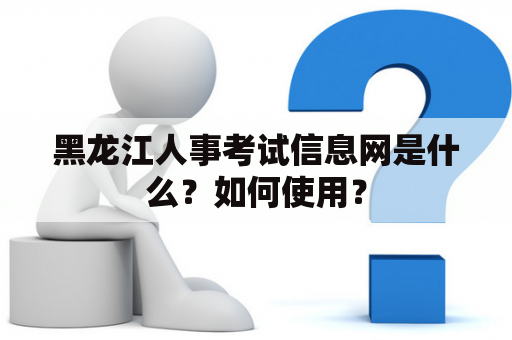 黑龙江人事考试信息网是什么？如何使用？